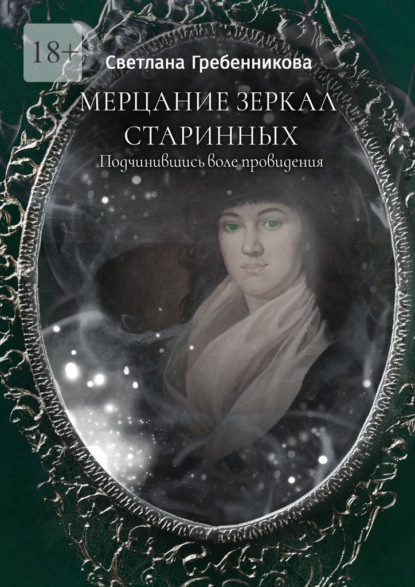 18+

Светлана Гребенникова

МЕРЦАНИЕ ЗЕРКАЛ СТАРИННЫХ

Подчинившись воле провидения